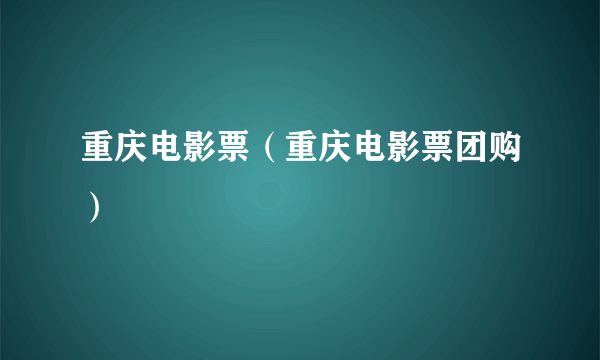 重庆电影票（重庆电影票团购）